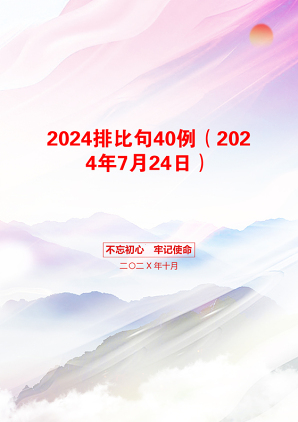 2024排比句40例（2024年7月24日）

不忘初心　牢记使命

二〇二Ｘ年十月